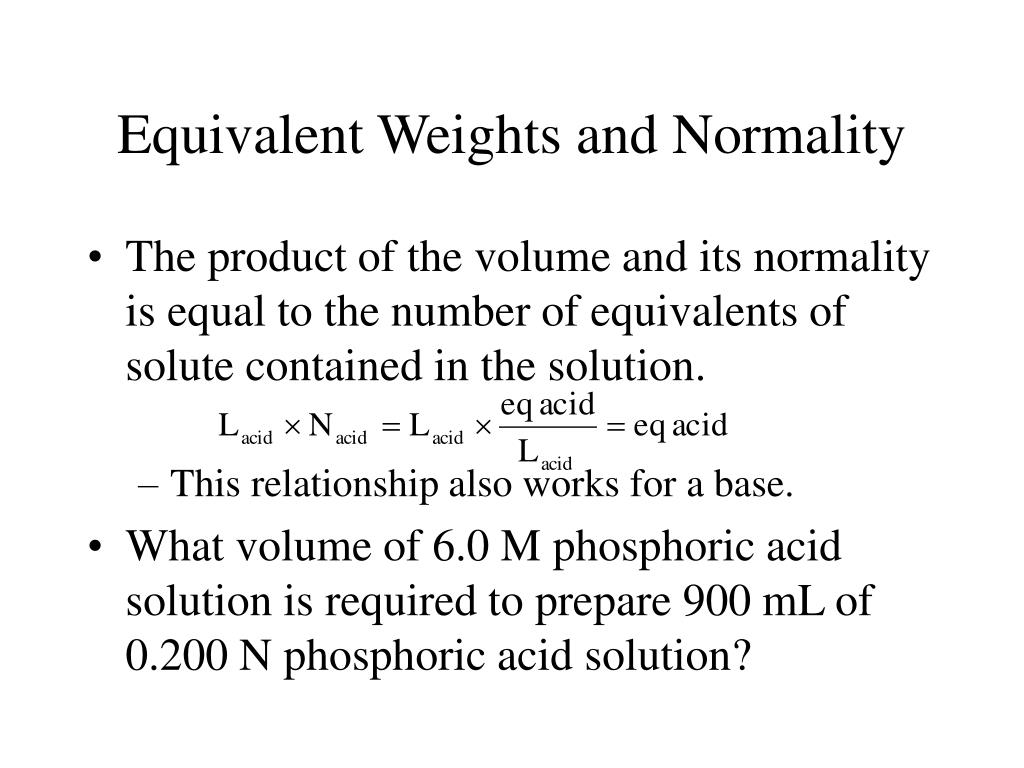 Equivalent Weights and Normality

• The product of the volume and its normality is equal to the number of equivalents of solute contained in the solution.

$L_{acid} \times N_{acid} = L_{acid} \times \frac{eq\,acid}{L_{acid}} = eq\,acid$

– This relationship also works for a base.

• What volume of 6.0 M phosphoric acid solution is required to prepare 900 mL of 0.200 N phosphoric acid solution?